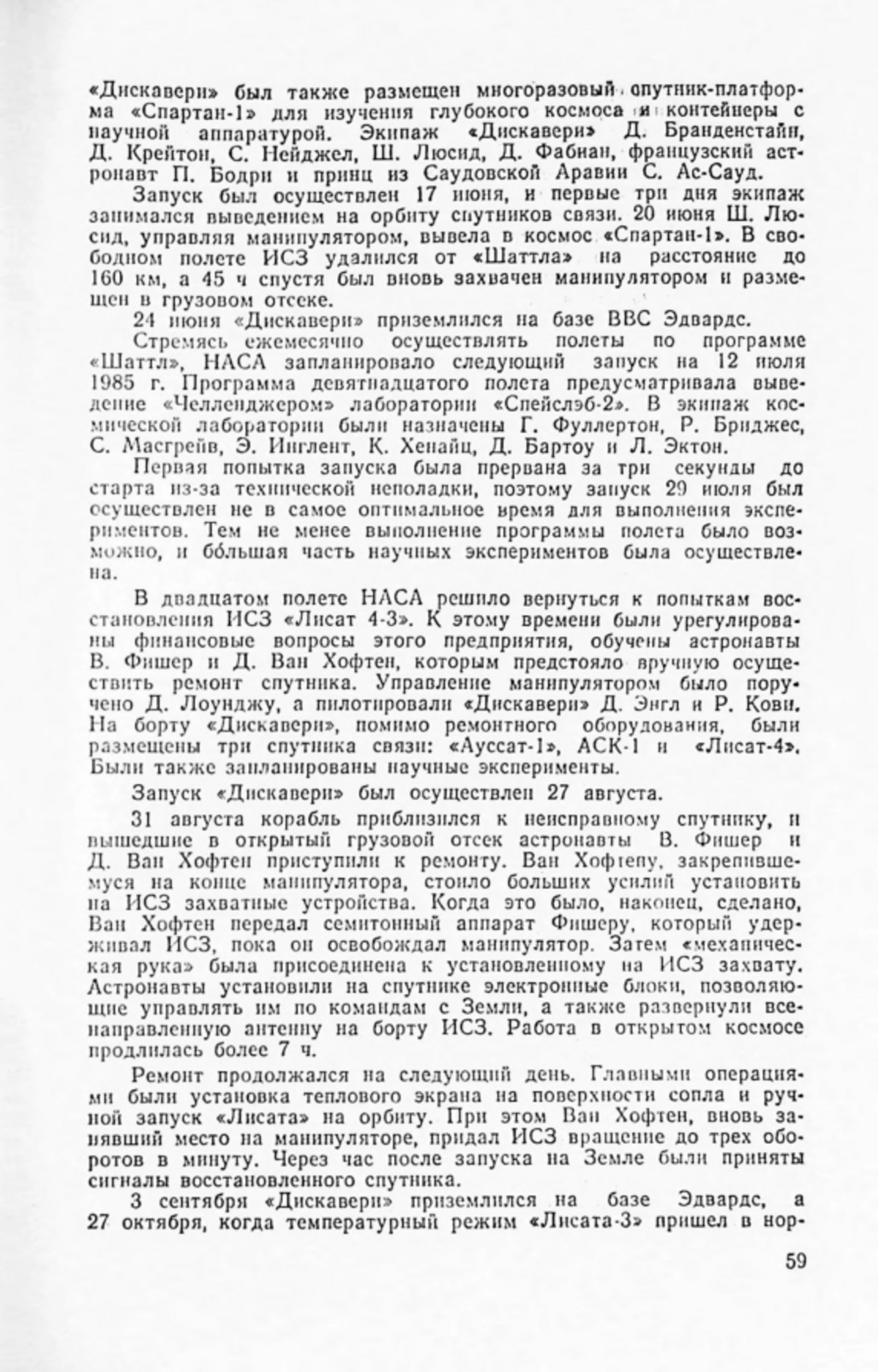 «Дискавери» был также размещен многоразовый спутник-платформа «Спартан-1» для изучения глубокого космоса и контейнеры с научной аппаратурой. Экипаж «Дискавери» Д. Бранденстайн, Д. Крейтон, С. Нейджел, Ш. Люсид, Д. Фабиан, французский астронавт П. Бодри и принц из Саудовской Аравии С. Ас-Сауд.

Запуск был осуществлен 17 июня, и первые три дня экипаж занимался выведением на орбиту спутников связи. 20 июня Ш. Люсид, управляя манипулятором, вывела в космос «Спартан-1». В свободном полете ИСЗ удалился от «Шаттла» на расстояние до 160 км, а 45 ч спустя был вновь захвачен манипулятором и размещен в грузовом отсеке.

24 июня «Дискавери» приземлился на базе ВВС Эдвардс.

Стремясь ежемесячно осуществлять полеты по программе «Шаттл», НАСА запланировало следующий запуск на 12 июля 1985 г. Программа девятнадцатого полета предусматривала выведение «Челленджером» лаборатории «Спейслэб-2». В экипаж космической лаборатории были назначены Г. Фуллертон, Р. Бриджес, С. Масгрейв, Э. Инглент, К. Хенайц, Д. Бартоу и Л. Эктон.

Первая попытка запуска была прервана за три секунды до старта из-за технической неполадки, поэтому запуск 29 июля был осуществлен не в самое оптимальное время для выполнения экспериментов. Тем не менее выполнение программы полета было возможно, и бо́льшая часть научных экспериментов была осуществлена.

В двадцатом полете НАСА решило вернуться к попыткам восстановления ИСЗ «Лисат 4-3». К этому времени были урегулированы финансовые вопросы этого предприятия, обучены астронавты В. Фишер и Д. Ван Хофтен, которым предстояло вручную осуществить ремонт спутника. Управление манипулятором было поручено Д. Лоунджу, а пилотировали «Дискавери» Д. Энгл и Р. Кови. На борту «Дискавери», помимо ремонтного оборудования, были размещены три спутника связи: «Ауссат-1», АСК-1 и «Лисат-4». Были также запланированы научные эксперименты.

Запуск «Дискавери» был осуществлен 27 августа.

31 августа корабль приблизился к неисправному спутнику, и вышедшие в открытый грузовой отсек астронавты В. Фишер и Д. Ван Хофтен приступили к ремонту. Ван Хофтену, закрепившемуся на конце манипулятора, стоило больших усилий установить на ИСЗ захватные устройства. Когда это было, наконец, сделано, Ван Хофтен передал семитонный аппарат Фишеру, который удерживал ИСЗ, пока он освобождал манипулятор. Затем «механическая рука» была присоединена к установленному на ИСЗ захвату. Астронавты установили на спутнике электронные блоки, позволяющие управлять им по командам с Земли, а также развернули всенаправленную антенну на борту ИСЗ. Работа в открытом космосе продлилась более 7 ч.

Ремонт продолжался на следующий день. Главными операциями были установка теплового экрана на поверхности сопла и ручной запуск «Лисата» на орбиту. При этом Ван Хофтен, вновь занявший место на манипуляторе, придал ИСЗ вращение до трех оборотов в минуту. Через час после запуска на Земле были приняты сигналы восстановленного спутника.

3 сентября «Дискавери» приземлился на базе Эдвардс, а 27 октября, когда температурный режим «Лисата-3» пришел в нор-

59